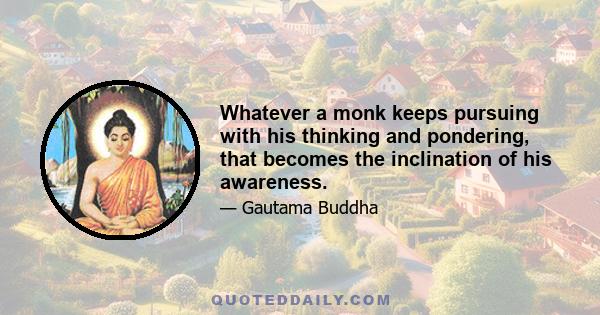 Whatever a monk keeps pursuing with his thinking and pondering, that becomes the inclination of his awareness.

— Gautama Buddha

QUOTEDDAILY.COM